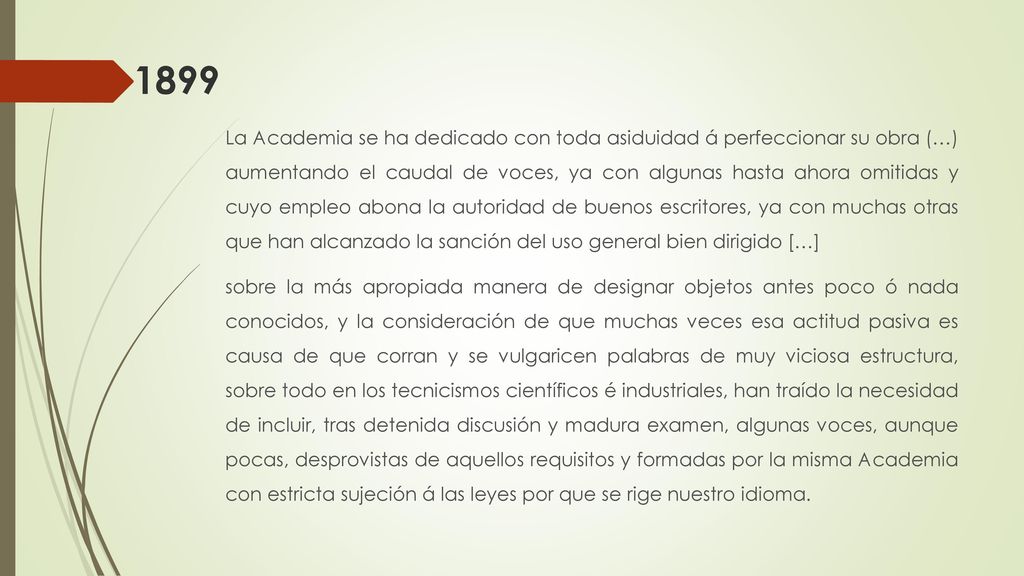 1899

La Academia se ha dedicado con toda asiduidad á perfeccionar su obra (…) aumentando el caudal de voces, ya con algunas hasta ahora omitidas y cuyo empleo abona la autoridad de buenos escritores, ya con muchas otras que han alcanzado la sanción del uso general bien dirigido […]

sobre la más apropiada manera de designar objetos antes poco ó nada conocidos, y la consideración de que muchas veces esa actitud pasiva es causa de que corran y se vulgaricen palabras de muy viciosa estructura, sobre todo en los tecnicismos científicos é industriales, han traído la necesidad de incluir, tras detenida discusión y madura examen, algunas voces, aunque pocas, desprovistas de aquellos requisitos y formadas por la misma Academia con estricta sujeción á las leyes por que se rige nuestro idioma.